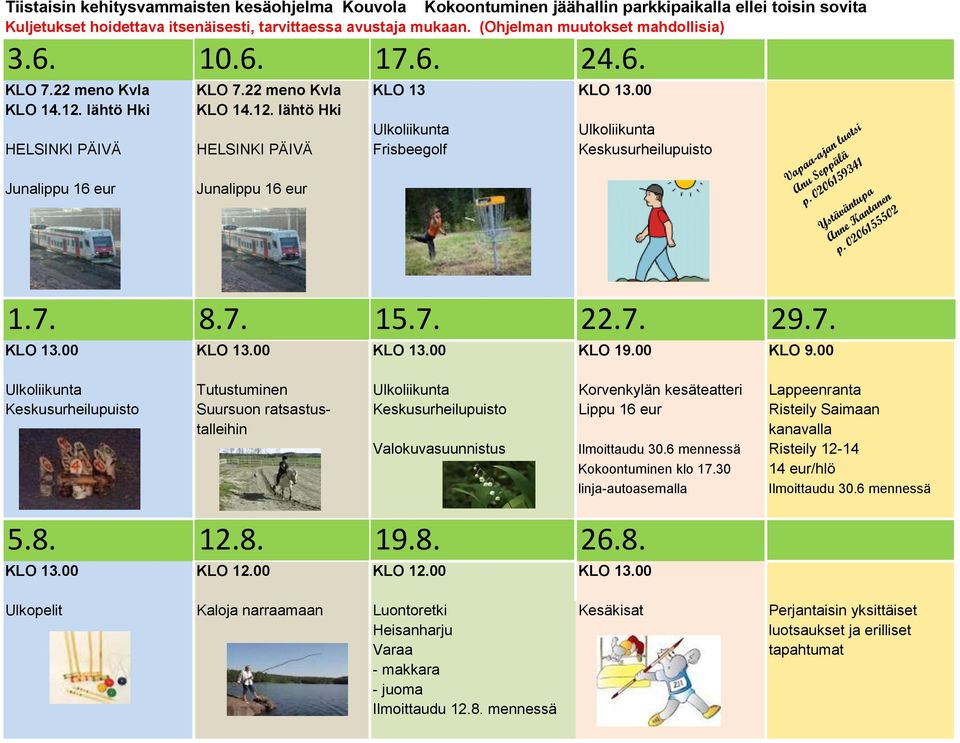 Tiistaisin kehitysvammaisten kesäohjelma Kouvola Kokoontuminen jäähallin parkkipaikalla ellei toisin sovita
Kuljetukset hoidettava itsenäisesti, tarvittaessa avustaja mukaan. (Ohjelman muutokset mahdollisia)

| 3.6. | 10.6. | 17.6. | 24.6. | |
|---|---|---|---|---|
| KLO 7.22 meno Kvla KLO 14.12. lähtö Hki HELSINKI PÄIVÄ Junalippu 16 eur | KLO 7.22 meno Kvla KLO 14.12. lähtö Hki HELSINKI PÄIVÄ Junalippu 16 eur | KLO 13 Ulkoliikunta Frisbeegolf | KLO 13.00 Ulkoliikunta Keskusurheilupuisto | Vapaa-ajan luotsi Anu Seppälä p. 0206159341 Ystäväntupa Anne Kantanen p. 0206155502 |
| 1.7. | 8.7. | 15.7. | 22.7. | 29.7. |
| KLO 13.00 Ulkoliikunta Keskusurheilupuisto | KLO 13.00 Tutustuminen Suursuon ratsastustalleihin | KLO 13.00 Ulkoliikunta Keskusurheilupuisto Valokuvasuunnistus | KLO 19.00 Korvenkylän kesäteatteri Lippu 16 eur Ilmoittaudu 30.6 mennessä Kokoontuminen klo 17.30 linja-autoasemalla | KLO 9.00 Lappeenranta Risteily Saimaan kanavalla Risteily 12-14 14 eur/hlö Ilmoittaudu 30.6 mennessä |
| 5.8. | 12.8. | 19.8. | 26.8. | |
| KLO 13.00 Ulkopelit | KLO 12.00 Kaloja narraamaan | KLO 12.00 Luontoretki Heisanharju Varaa - makkara - juoma Ilmoittaudu 12.8. mennessä | KLO 13.00 Kesäkisat | Perjantaisin yksittäiset luotsaukset ja erilliset tapahtumat |